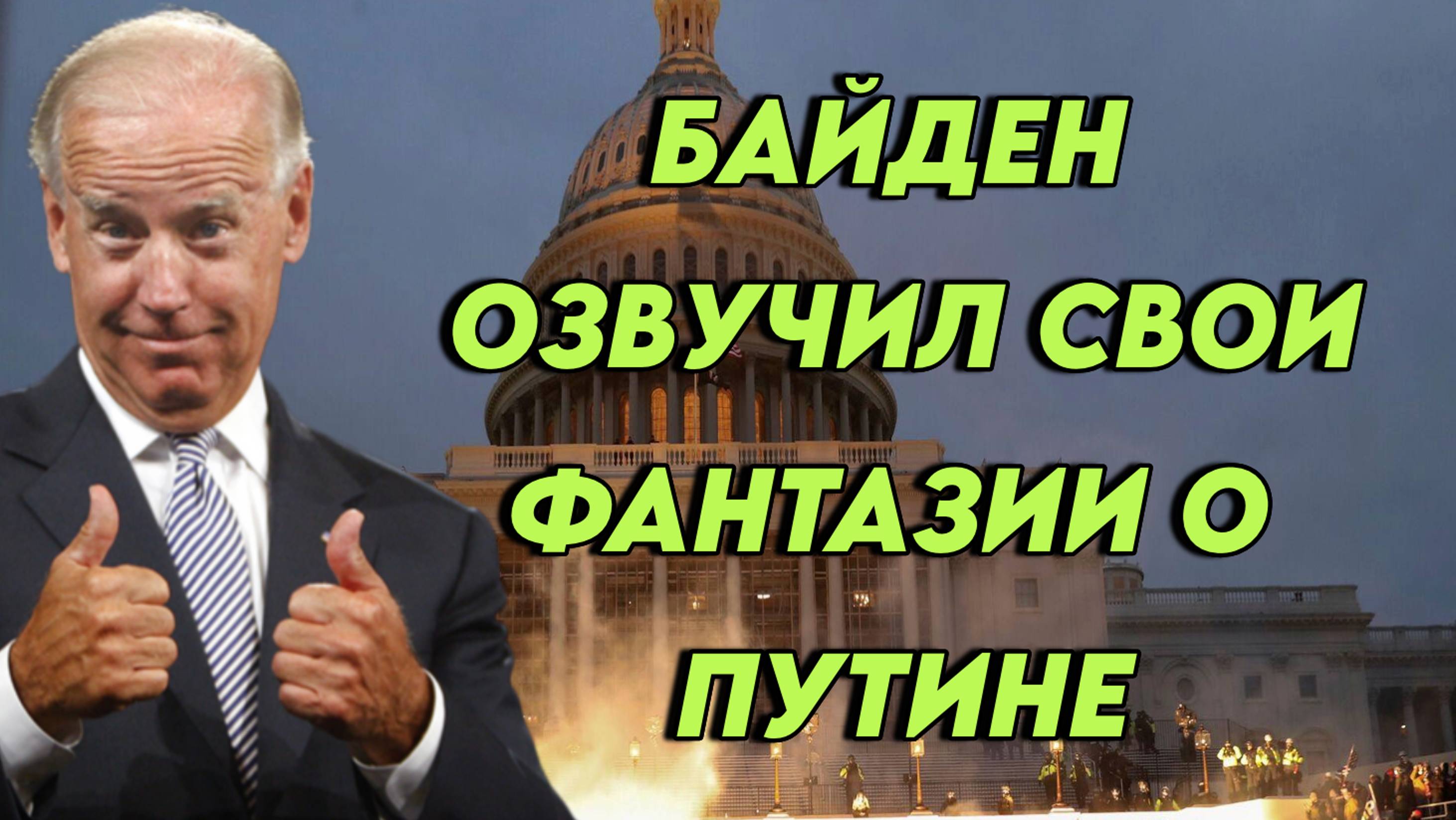 БАЙДЕН ОЗВУЧИЛ СВОИ ФАНТАЗИИ О ПУТИНЕ